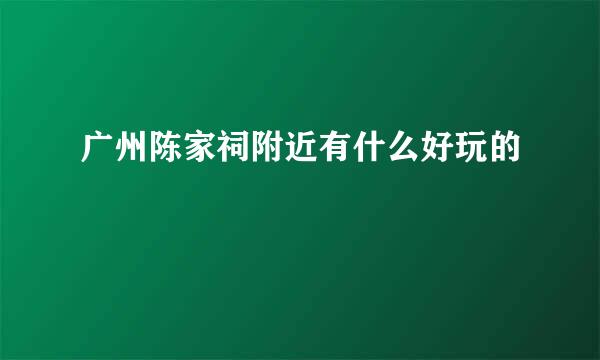 广州陈家祠附近有什么好玩的